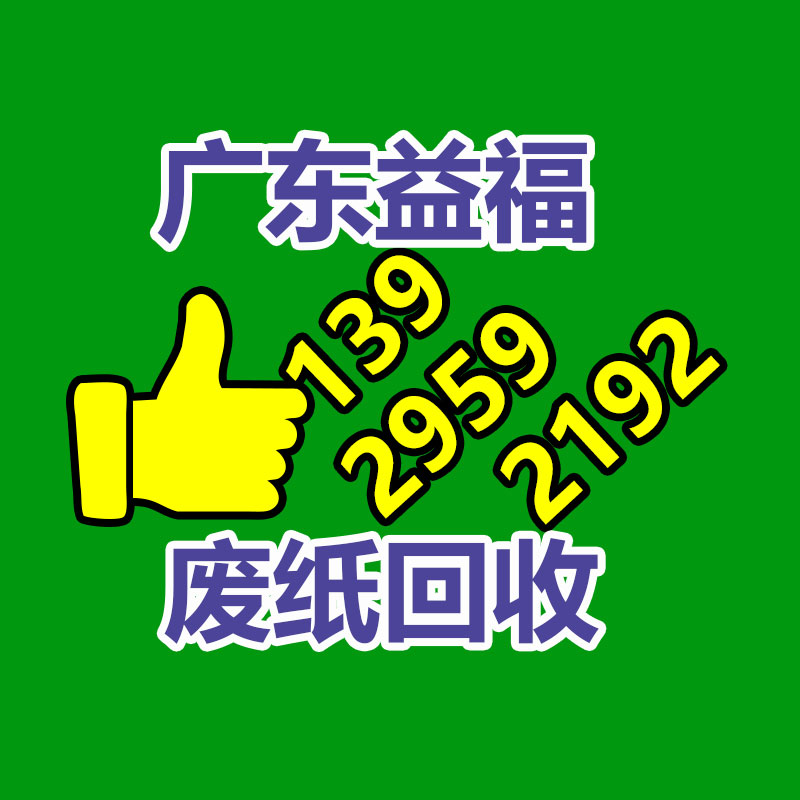 广东益福

139
2959
2192

废纸回收